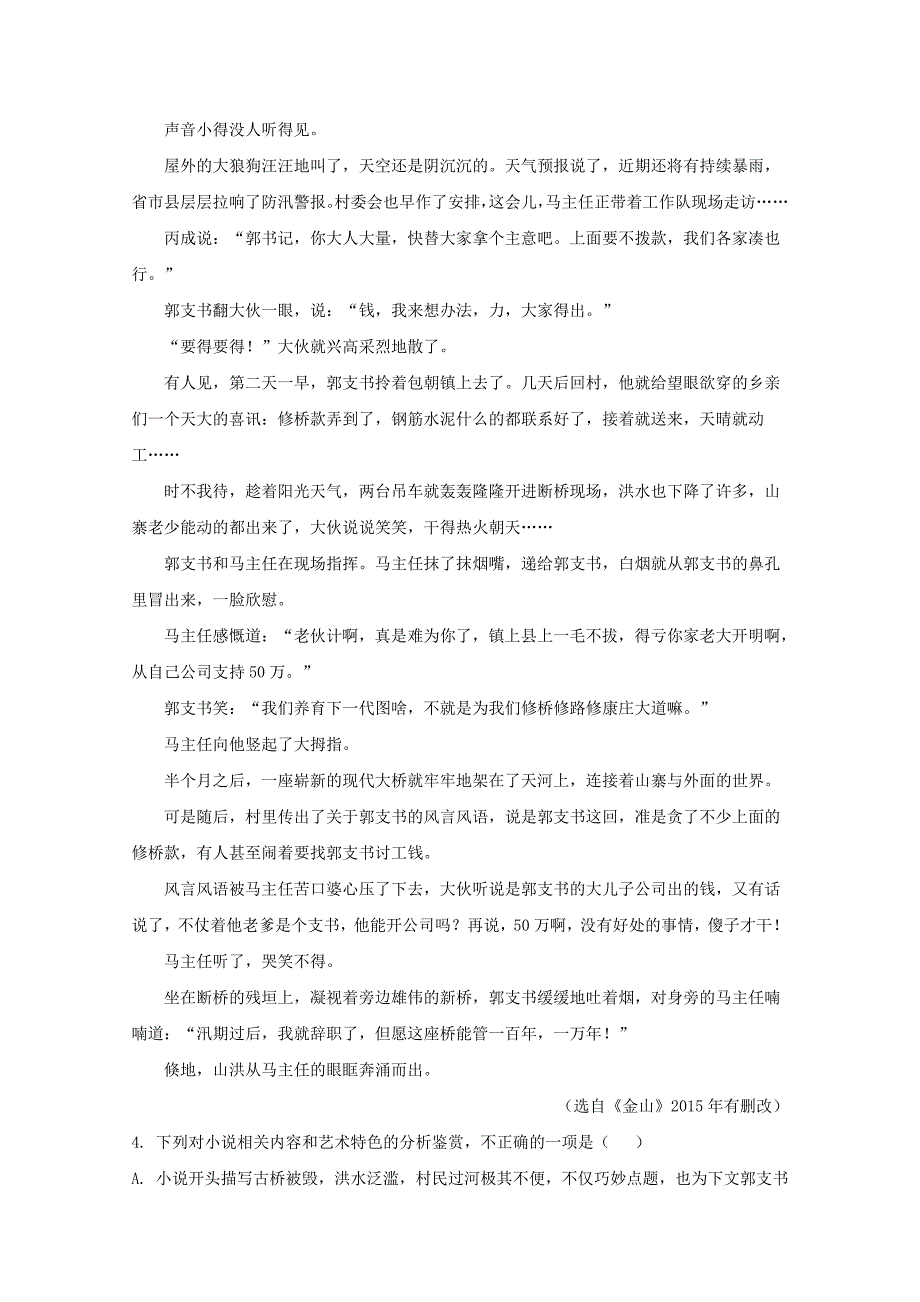 声音小得没人听得见。

屋外的大狼狗汪汪地叫了，天空还是阴沉沉的。天气预报说了，近期还将有持续暴雨，省市县层层拉响了防汛警报。村委会也早作了安排，这会儿，马主任正带着工作队现场走访……

丙成说：“郭书记，你大人大量，快替大家拿个主意吧。上面要不拨款，我们各家凑也行。”

郭支书翻大伙一眼，说：“钱，我来想办法，力，大家得出。”

“要得要得！”大伙就兴高采烈地散了。

有人见，第二天一早，郭支书拎着包朝镇上去了。几天后回村，他就给望眼欲穿的乡亲们一个天大的喜讯：修桥款弄到了，钢筋水泥什么的都联系好了，接着就送来，天晴就动工……

时不我待，趁着阳光天气，两台吊车就轰轰隆隆开进断桥现场，洪水也下降了许多，山寨老少能动的都出来了，大伙说说笑笑，干得热火朝天……

郭支书和马主任在现场指挥。马主任抹了抹烟嘴，递给郭支书，白烟就从郭支书的鼻孔里冒出来，一脸欣慰。

马主任感慨道：“老伙计啊，真是难为你了，镇上县上一毛不拔，得亏你家老大开明啊，从自己公司支持50万。”

郭支书笑：“我们养育下一代图啥，不就是为我们修桥修路修康庄大道嘛。”

马主任向他竖起了大拇指。

半个月之后，一座崭新的现代大桥就牢牢地架在了天河上，连接着山寨与外面的世界。

可是随后，村里传出了关于郭支书的风言风语，说是郭支书这回，准是贪了不少上面的修桥款，有人甚至闹着要找郭支书讨工钱。

风言风语被马主任苦口婆心压了下去，大伙听说是郭支书的大儿子公司出的钱，又有话说了，不仗着他老爹是个支书，他能开公司吗？再说，50万啊，没有好处的事情，傻子才干！

马主任听了，哭笑不得。

坐在断桥的残垣上，凝视着旁边雄伟的新桥，郭支书缓缓地吐着烟，对身旁的马主任喃喃道：“汛期过后，我就辞职了，但愿这座桥能管一百年，一万年！”

倏地，山洪从马主任的眼眶奔涌而出。

（选自《金山》2015年有删改）

4. 下列对小说相关内容和艺术特色的分析鉴赏，不正确的一项是（　　）

A. 小说开头描写古桥被毁，洪水泛滥，村民过河极其不便，不仅巧妙点题，也为下文郭支书